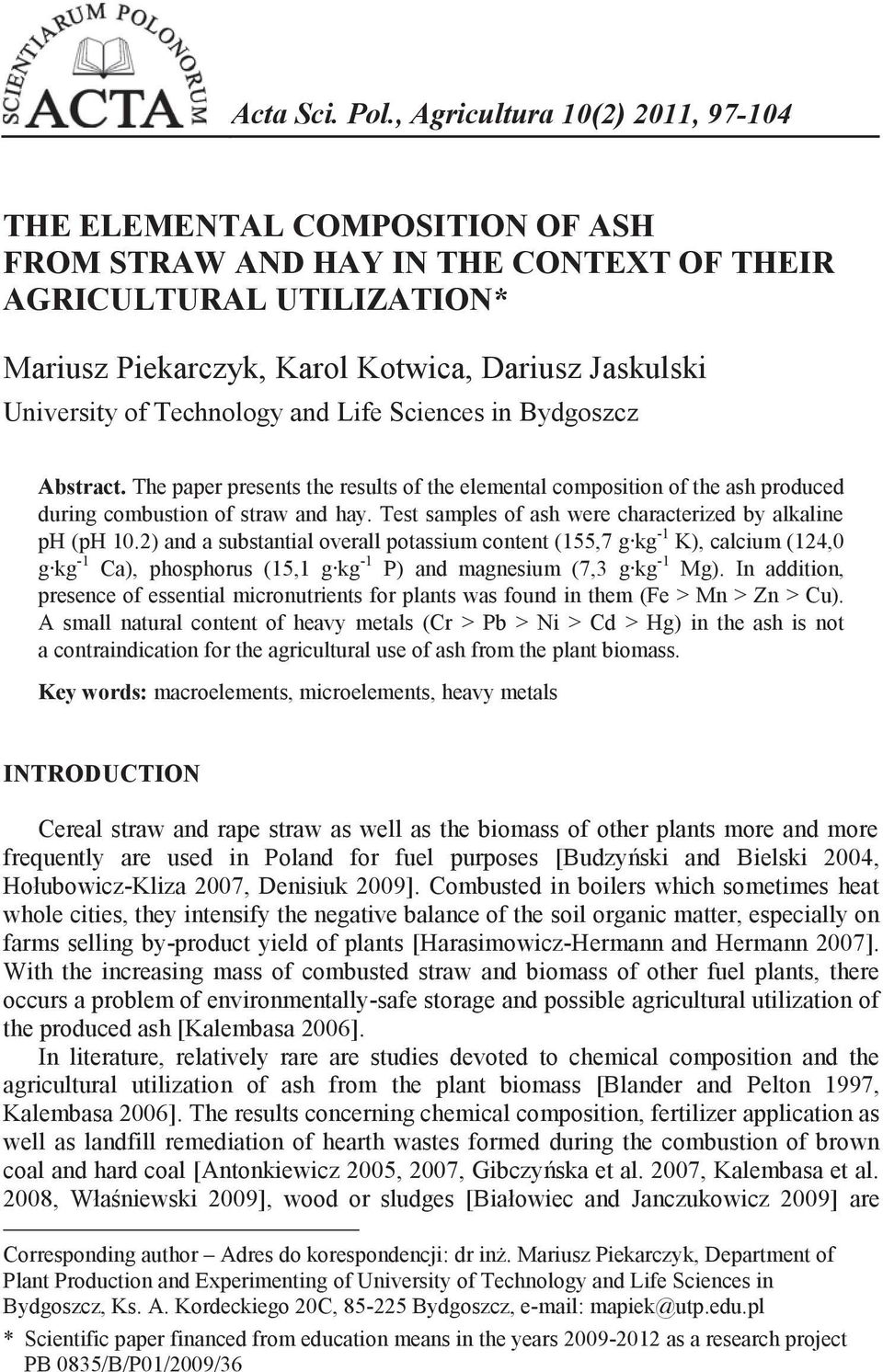 SCIENTIARUM POLONORUM ACTA Acta Sci. Pol., Agricultura 10(2) 2011, 97-104

THE ELEMENTAL COMPOSITION OF ASH FROM STRAW AND HAY IN THE CONTEXT OF THEIR AGRICULTURAL UTILIZATION*

Mariusz Piekarczyk, Karol Kotwica, Dariusz Jaskulski
University of Technology and Life Sciences in Bydgoszcz

Abstract. The paper presents the results of the elemental composition of the ash produced during combustion of straw and hay. Test samples of ash were characterized by alkaline pH (pH 10.2) and a substantial overall potassium content (155,7 g·kg$^{-1}$ K), calcium (124,0 g·kg$^{-1}$ Ca), phosphorus (15,1 g·kg$^{-1}$ P) and magnesium (7,3 g·kg$^{-1}$ Mg). In addition, presence of essential micronutrients for plants was found in them (Fe > Mn > Zn > Cu). A small natural content of heavy metals (Cr > Pb > Ni > Cd > Hg) in the ash is not a contraindication for the agricultural use of ash from the plant biomass.

Key words: macroelements, microelements, heavy metals

INTRODUCTION

Cereal straw and rape straw as well as the biomass of other plants more and more frequently are used in Poland for fuel purposes [Budzyński and Bielski 2004, Hołubowicz-Kliza 2007, Denisiuk 2009]. Combusted in boilers which sometimes heat whole cities, they intensify the negative balance of the soil organic matter, especially on farms selling by-product yield of plants [Harasimowicz-Hermann and Hermann 2007]. With the increasing mass of combusted straw and biomass of other fuel plants, there occurs a problem of environmentally-safe storage and possible agricultural utilization of the produced ash [Kalembasa 2006].

In literature, relatively rare are studies devoted to chemical composition and the agricultural utilization of ash from the plant biomass [Blander and Pelton 1997, Kalembasa 2006]. The results concerning chemical composition, fertilizer application as well as landfill remediation of hearth wastes formed during the combustion of brown coal and hard coal [Antonkiewicz 2005, 2007, Gibczyńska et al. 2007, Kalembasa et al. 2008, Właśniewski 2009], wood or sludges [Białowiec and Janczukowicz 2009] are

Corresponding author – Adres do korespondencji: dr inż. Mariusz Piekarczyk, Department of Plant Production and Experimenting of University of Technology and Life Sciences in Bydgoszcz, Ks. A. Kordeckiego 20C, 85-225 Bydgoszcz, e-mail: mapiek@utp.edu.pl
* Scientific paper financed from education means in the years 2009-2012 as a research project PB 0835/B/P01/2009/36